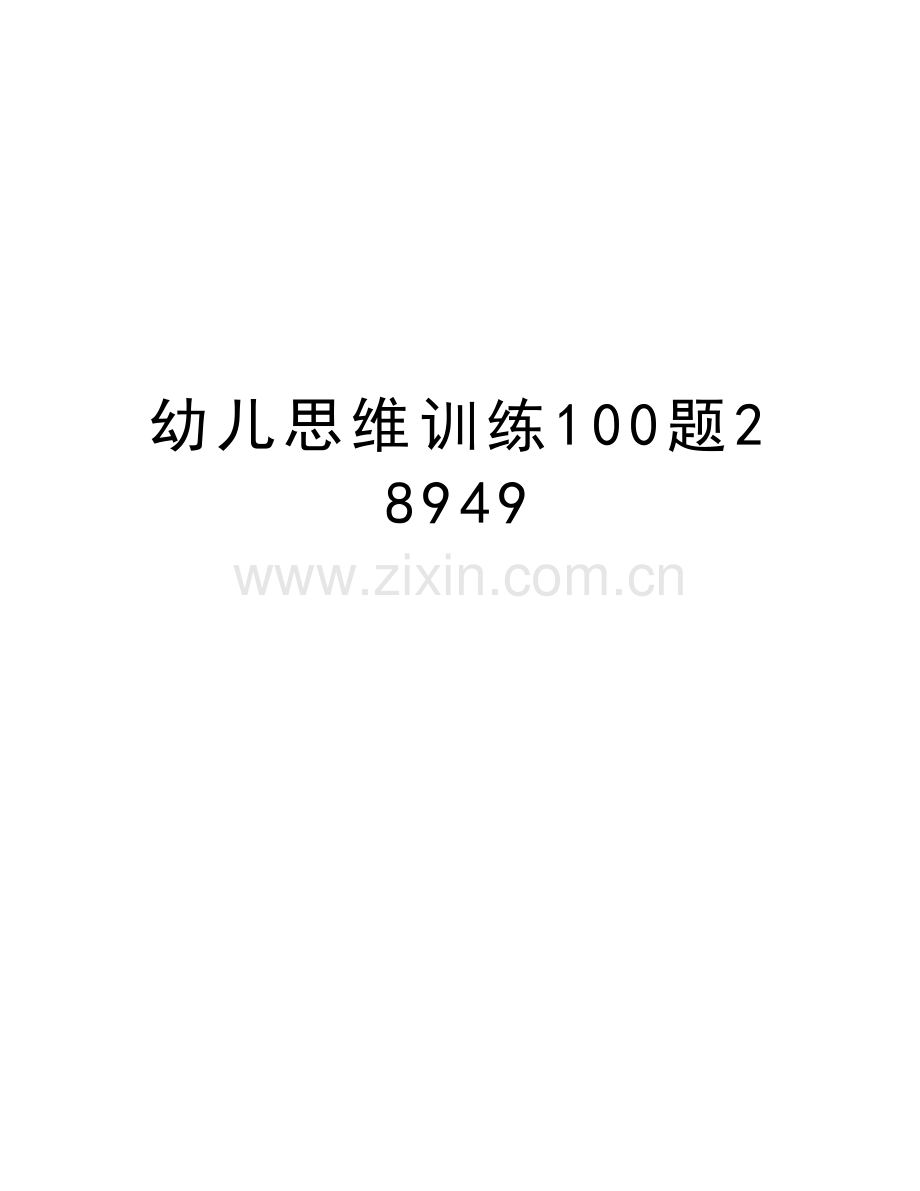 幼儿思维训练100题28949

www.zixin.com.cn